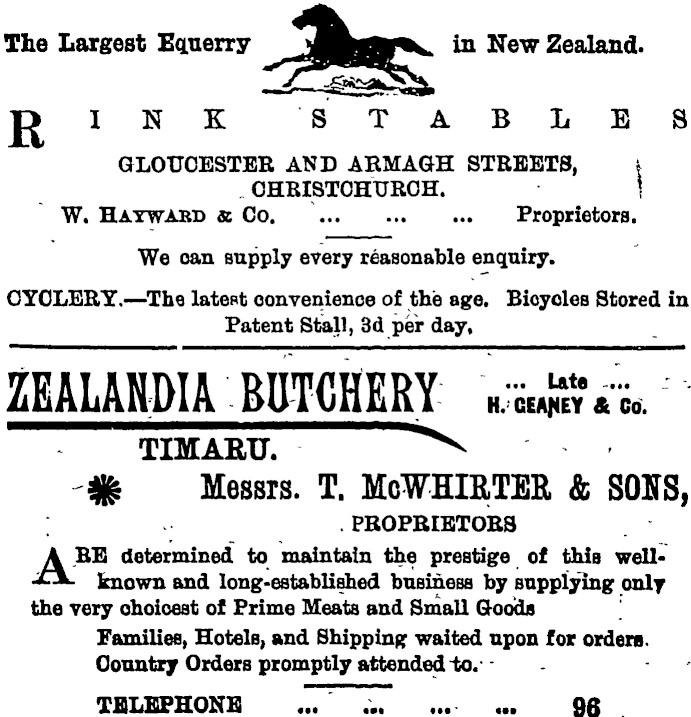 The Largest Equerry in New Zealand.

RINK STABLES

GLOUCESTER AND ARMAGH STREETS,
CHRISTCHURCH.

W. HAYWARD & Co. ... ... ... Proprietors.

We can supply every reasonable enquiry.

CYCLERY.—The latest convenience of the age. Bicycles Stored in Patent Stall, 3d per day.

ZEALANDIA BUTCHERY ... Late ... H. GEANEY & Co.

TIMARU.

Messrs. T. McWHIRTER & SONS,
PROPRIETORS

ARE determined to maintain the prestige of this well-known and long-established business by supplying only the very choicest of Prime Meats and Small Goods

Families, Hotels, and Shipping waited upon for orders.
Country Orders promptly attended to.

TELEPHONE ... ... ... ... 96